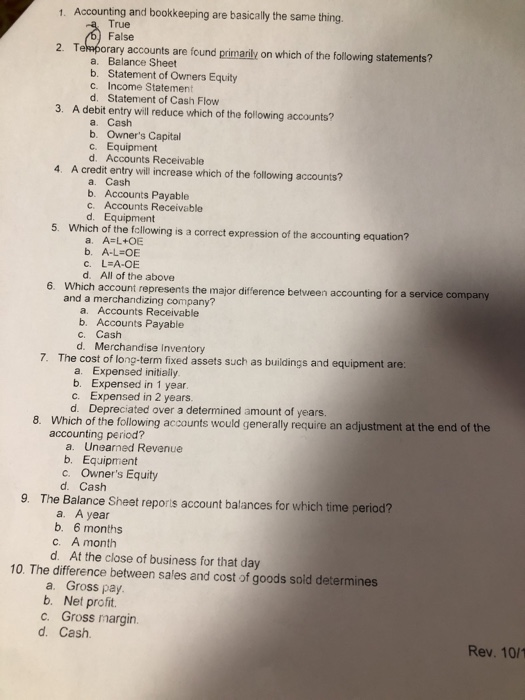 1. Accounting and bookkeeping are basically the same thing.
a. True
b. False

2. Temporary accounts are found primarily on which of the following statements?
a. Balance Sheet
b. Statement of Owners Equity
c. Income Statement
d. Statement of Cash Flow

3. A debit entry will reduce which of the following accounts?
a. Cash
b. Owner's Capital
c. Equipment
d. Accounts Receivable

4. A credit entry will increase which of the following accounts?
a. Cash
b. Accounts Payable
c. Accounts Receivable
d. Equipment

5. Which of the following is a correct expression of the accounting equation?
a. A=L+OE
b. A-L=OE
c. L=A-OE
d. All of the above

6. Which account represents the major difference between accounting for a service company and a merchandizing company?
a. Accounts Receivable
b. Accounts Payable
c. Cash
d. Merchandise Inventory

7. The cost of long-term fixed assets such as buildings and equipment are:
a. Expensed initially.
b. Expensed in 1 year.
c. Expensed in 2 years.
d. Depreciated over a determined amount of years.

8. Which of the following accounts would generally require an adjustment at the end of the accounting period?
a. Unearned Revenue
b. Equipment
c. Owner's Equity
d. Cash

9. The Balance Sheet reports account balances for which time period?
a. A year
b. 6 months
c. A month
d. At the close of business for that day

10. The difference between sales and cost of goods sold determines
a. Gross pay.
b. Net profit.
c. Gross margin.
d. Cash.

Rev. 10/1